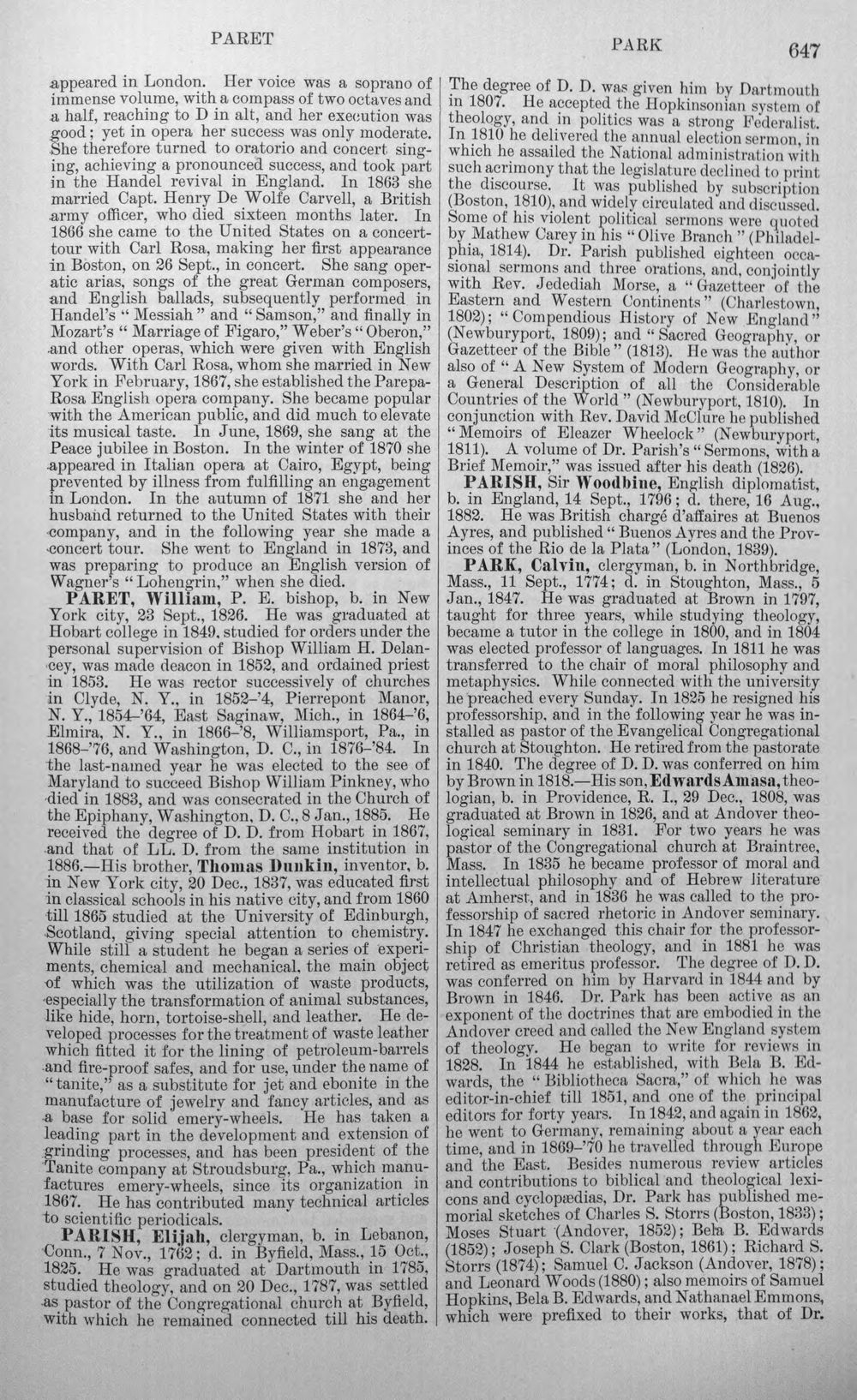 PARET PARK 647

appeared in London. Her voice was a soprano of immense volume, with a compass of two octaves and a half, reaching to D in alt, and her execution was good; yet in opera her success was only moderate. She therefore turned to oratorio and concert singing, achieving a pronounced success, and took part in the Handel revival in England. In 1863 she married Capt. Henry De Wolfe Carvell, a British army officer, who died sixteen months later. In 1866 she came to the United States on a concert-tour with Carl Rosa, making her first appearance in Boston, on 26 Sept., in concert. She sang operatic arias, songs of the great German composers, and English ballads, subsequently performed in Handel's "Messiah" and "Samson," and finally in Mozart's "Marriage of Figaro," Weber's "Oberon," and other operas, which were given with English words. With Carl Rosa, whom she married in New York in February, 1867, she established the Parepa-Rosa English opera company. She became popular with the American public, and did much to elevate its musical taste. In June, 1869, she sang at the Peace jubilee in Boston. In the winter of 1870 she appeared in Italian opera at Cairo, Egypt, being prevented by illness from fulfilling an engagement in London. In the autumn of 1871 she and her husband returned to the United States with their company, and in the following year she made a concert tour. She went to England in 1873, and was preparing to produce an English version of Wagner's "Lohengrin," when she died.

PARET, William, P. E. bishop, b. in New York city, 23 Sept., 1826. He was graduated at Hobart college in 1849, studied for orders under the personal supervision of Bishop William H. Delancey, was made deacon in 1852, and ordained priest in 1853. He was rector successively of churches in Clyde, N. Y., in 1852-'4, Pierrepont Manor, N. Y., 1854-'64, East Saginaw, Mich., in 1864-'6, Elmira, N. Y., in 1866-'8, Williamsport, Pa., in 1868-'76, and Washington, D. C., in 1876-'84. In the last-named year he was elected to the see of Maryland to succeed Bishop William Pinkney, who died in 1883, and was consecrated in the Church of the Epiphany, Washington, D. C., 8 Jan., 1885. He received the degree of D. D. from Hobart in 1867, and that of LL. D. from the same institution in 1886.—His brother, Thomas Dunkin, inventor, b. in New York city, 20 Dec., 1837, was educated first in classical schools in his native city, and from 1860 till 1865 studied at the University of Edinburgh, Scotland, giving special attention to chemistry. While still a student he began a series of experiments, chemical and mechanical, the main object of which was the utilization of waste products, especially the transformation of animal substances, like hide, horn, tortoise-shell, and leather. He developed processes for the treatment of waste leather which fitted it for the lining of petroleum-barrels and fire-proof safes, and for use, under the name of "tanite," as a substitute for jet and ebonite in the manufacture of jewelry and fancy articles, and as a base for solid emery-wheels. He has taken a leading part in the development and extension of grinding processes, and has been president of the Tanite company at Stroudsburg, Pa., which manufactures emery-wheels, since its organization in 1867. He has contributed many technical articles to scientific periodicals.

PARISH, Elijah, clergyman, b. in Lebanon, Conn., 7 Nov., 1762; d. in Byfield, Mass., 15 Oct., 1825. He was graduated at Dartmouth in 1785, studied theology, and on 20 Dec., 1787, was settled as pastor of the Congregational church at Byfield, with which he remained connected till his death. The degree of D. D. was given him by Dartmouth in 1807. He accepted the Hopkinsonian system of theology, and in politics was a strong Federalist. In 1810 he delivered the annual election sermon, in which he assailed the National administration with such acrimony that the legislature declined to print the discourse. It was published by subscription (Boston, 1810), and widely circulated and discussed. Some of his violent political sermons were quoted by Mathew Carey in his "Olive Branch" (Philadelphia, 1814). Dr. Parish published eighteen occasional sermons and three orations, and, conjointly with Rev. Jedediah Morse, a "Gazetteer of the Eastern and Western Continents" (Charlestown, 1802); "Compendious History of New England" (Newburyport, 1809); and "Sacred Geography, or Gazetteer of the Bible" (1813). He was the author also of "A New System of Modern Geography, or a General Description of all the Considerable Countries of the World" (Newburyport, 1810). In conjunction with Rev. David McClure he published "Memoirs of Eleazer Wheelock" (Newburyport, 1811). A volume of Dr. Parish's "Sermons, with a Brief Memoir," was issued after his death (1826).

PARISH, Sir Woodbine, English diplomatist, b. in England, 14 Sept., 1796; d. there, 16 Aug., 1882. He was British chargé d'affaires at Buenos Ayres, and published "Buenos Ayres and the Provinces of the Rio de la Plata" (London, 1839).

PARK, Calvin, clergyman, b. in Northbridge, Mass., 11 Sept., 1774; d. in Stoughton, Mass., 5 Jan., 1847. He was graduated at Brown in 1797, taught for three years, while studying theology, became a tutor in the college in 1800, and in 1804 was elected professor of languages. In 1811 he was transferred to the chair of moral philosophy and metaphysics. While connected with the university he preached every Sunday. In 1825 he resigned his professorship, and in the following year he was installed as pastor of the Evangelical Congregational church at Stoughton. He retired from the pastorate in 1840. The degree of D. D. was conferred on him by Brown in 1818.—His son, Edwards Amasa, theologian, b. in Providence, R. I., 29 Dec., 1808, was graduated at Brown in 1826, and at Andover theological seminary in 1831. For two years he was pastor of the Congregational church at Braintree, Mass. In 1835 he became professor of moral and intellectual philosophy and of Hebrew literature at Amherst, and in 1836 he was called to the professorship of sacred rhetoric in Andover seminary. In 1847 he exchanged this chair for the professorship of Christian theology, and in 1881 he was retired as emeritus professor. The degree of D. D. was conferred on him by Harvard in 1844 and by Brown in 1846. Dr. Park has been active as an exponent of the doctrines that are embodied in the Andover creed and called the New England system of theology. He began to write for reviews in 1828. In 1844 he established, with Bela B. Edwards, the "Bibliotheca Sacra," of which he was editor-in-chief till 1851, and one of the principal editors for forty years. In 1842, and again in 1862, he went to Germany, remaining about a year each time, and in 1869-'70 he travelled through Europe and the East. Besides numerous review articles and contributions to biblical and theological lexicons and cyclopædias, Dr. Park has published memorial sketches of Charles S. Storrs (Boston, 1833); Moses Stuart (Andover, 1852); Bela B. Edwards (1852); Joseph S. Clark (Boston, 1861); Richard S. Storrs (1874); Samuel C. Jackson (Andover, 1878); and Leonard Woods (1880); also memoirs of Samuel Hopkins, Bela B. Edwards, and Nathanael Emmons, which were prefixed to their works, that of Dr.